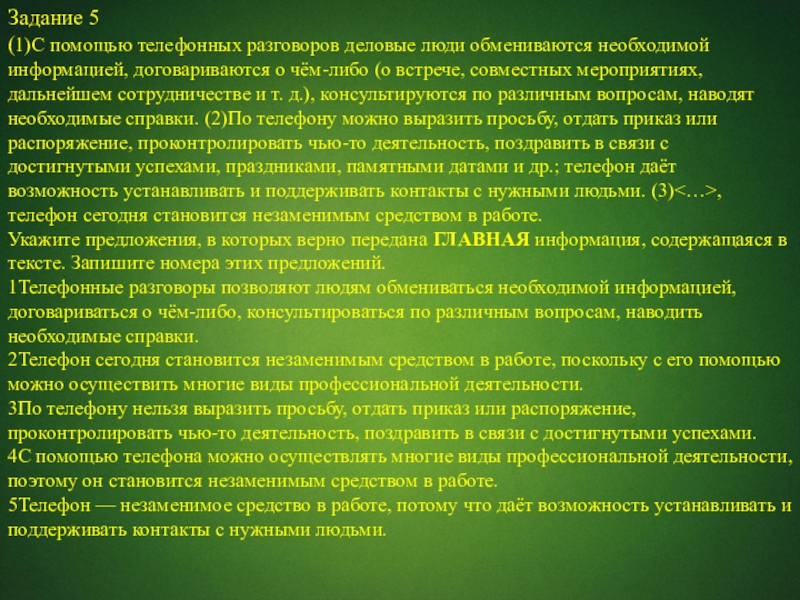 Задание 5
(1)С помощью телефонных разговоров деловые люди обмениваются необходимой информацией, договариваются о чём-либо (о встрече, совместных мероприятиях, дальнейшем сотрудничестве и т. д.), консультируются по различным вопросам, наводят необходимые справки. (2)По телефону можно выразить просьбу, отдать приказ или распоряжение, проконтролировать чью-то деятельность, поздравить в связи с достигнутыми успехами, праздниками, памятными датами и др.; телефон даёт возможность устанавливать и поддерживать контакты с нужными людьми. (3)<…>, телефон сегодня становится незаменимым средством в работе.
Укажите предложения, в которых верно передана ГЛАВНАЯ информация, содержащаяся в тексте. Запишите номера этих предложений.
1Телефонные разговоры позволяют людям обмениваться необходимой информацией, договариваться о чём-либо, консультироваться по различным вопросам, наводить необходимые справки.
2Телефон сегодня становится незаменимым средством в работе, поскольку с его помощью можно осуществить многие виды профессиональной деятельности.
3По телефону нельзя выразить просьбу, отдать приказ или распоряжение, проконтролировать чью-то деятельность, поздравить в связи с достигнутыми успехами.
4С помощью телефона можно осуществлять многие виды профессиональной деятельности, поэтому он становится незаменимым средством в работе.
5Телефон — незаменимое средство в работе, потому что даёт возможность устанавливать и поддерживать контакты с нужными людьми.